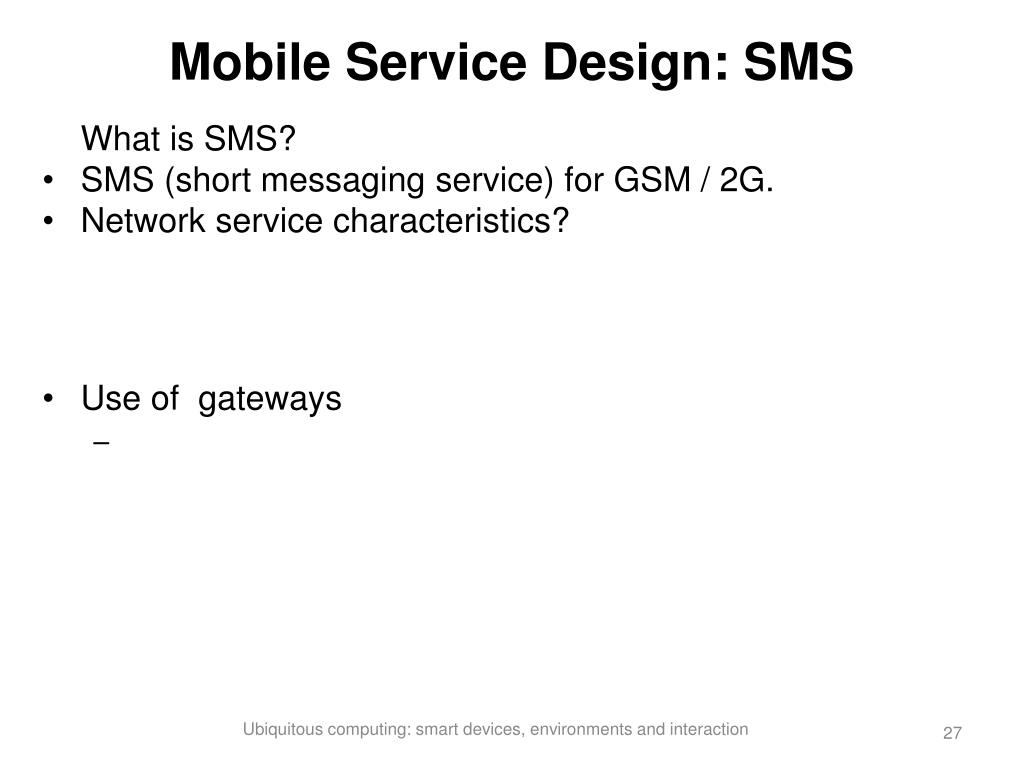 Mobile Service Design: SMS

What is SMS?
• SMS (short messaging service) for GSM / 2G.
• Network service characteristics?

• Use of gateways
–

Ubiquitous computing: smart devices, environments and interaction

27